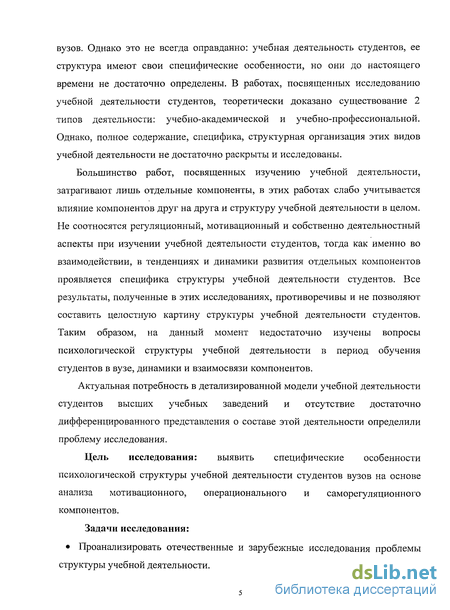 вузов. Однако это не всегда оправданно: учебная деятельность студентов, ее структура имеют свои специфические особенности, но они до настоящего времени не достаточно определены. В работах, посвященных исследованию учебной деятельности студентов, теоретически доказано существование 2 типов деятельности: учебно-академической и учебно-профессиональной. Однако, полное содержание, специфика, структурная организация этих видов учебной деятельности не достаточно раскрыты и исследованы.

Большинство работ, посвященных изучению учебной деятельности, затрагивают лишь отдельные компоненты, в этих работах слабо учитывается влияние компонентов друг на друга и структуру учебной деятельности в целом. Не соотносятся регуляционный, мотивационный и собственно деятельностный аспекты при изучении учебной деятельности студентов, тогда как именно во взаимодействии, в тенденциях и динамики развития отдельных компонентов проявляется специфика структуры учебной деятельности студентов. Все результаты, полученные в этих исследованиях, противоречивы и не позволяют составить целостную картину структуры учебной деятельности студентов. Таким образом, на данный момент недостаточно изучены вопросы психологической структуры учебной деятельности в период обучения студентов в вузе, динамики и взаимосвязи компонентов.

Актуальная потребность в детализированной модели учебной деятельности студентов высших учебных заведений и отсутствие достаточно дифференцированного представления о составе этой деятельности определили проблему исследования.

Цель исследования: выявить специфические особенности психологической структуры учебной деятельности студентов вузов на основе анализа мотивационного, операционального и саморегуляционного компонентов.

Задачи исследования:

• Проанализировать отечественные и зарубежные исследования проблемы структуры учебной деятельности.

5

dsLib.net
библиотека диссертаций